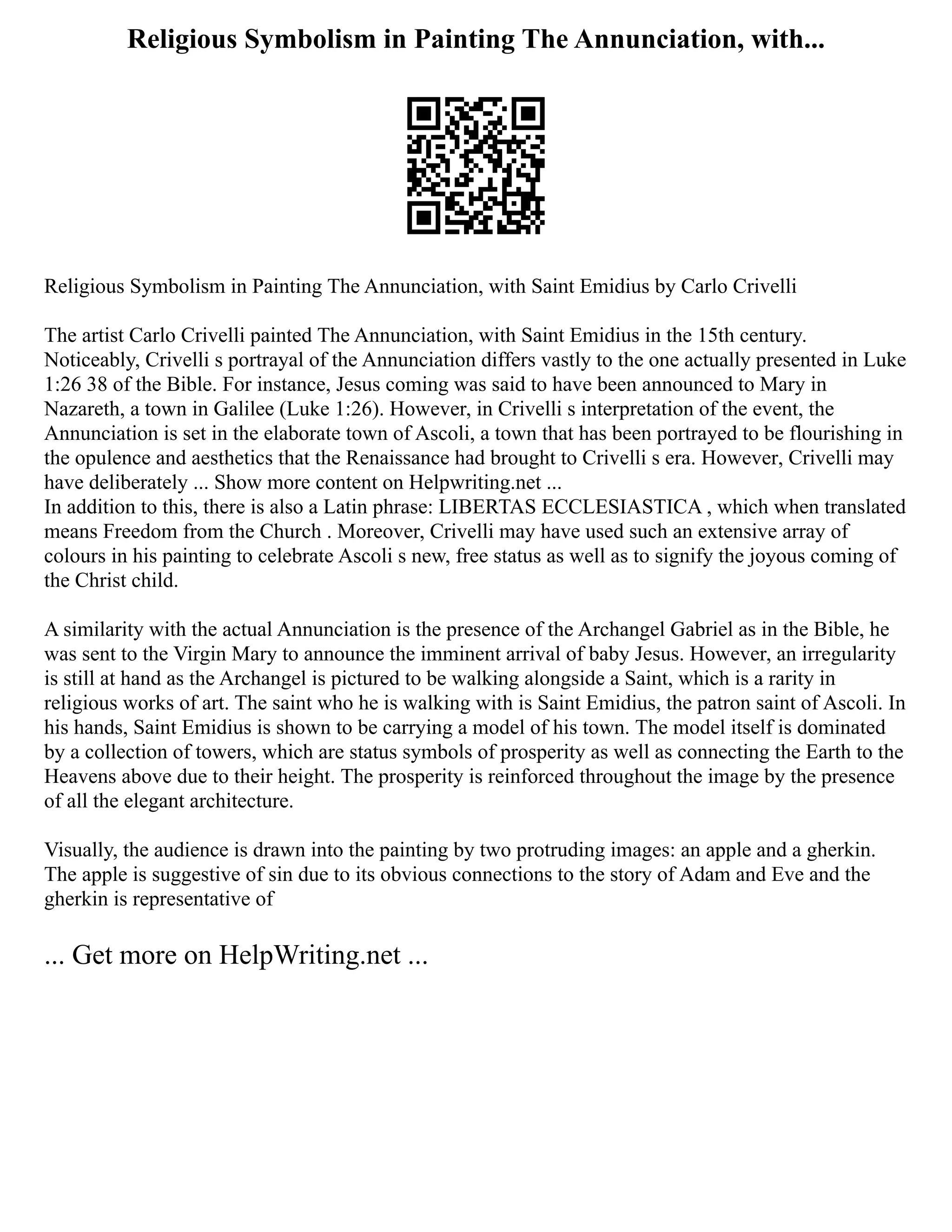 Religious Symbolism in Painting The Annunciation, with...

Religious Symbolism in Painting The Annunciation, with Saint Emidius by Carlo Crivelli

The artist Carlo Crivelli painted The Annunciation, with Saint Emidius in the 15th century. Noticeably, Crivelli s portrayal of the Annunciation differs vastly to the one actually presented in Luke 1:26 38 of the Bible. For instance, Jesus coming was said to have been announced to Mary in Nazareth, a town in Galilee (Luke 1:26). However, in Crivelli s interpretation of the event, the Annunciation is set in the elaborate town of Ascoli, a town that has been portrayed to be flourishing in the opulence and aesthetics that the Renaissance had brought to Crivelli s era. However, Crivelli may have deliberately ... Show more content on Helpwriting.net ...
In addition to this, there is also a Latin phrase: LIBERTAS ECCLESIASTICA , which when translated means Freedom from the Church . Moreover, Crivelli may have used such an extensive array of colours in his painting to celebrate Ascoli s new, free status as well as to signify the joyous coming of the Christ child.

A similarity with the actual Annunciation is the presence of the Archangel Gabriel as in the Bible, he was sent to the Virgin Mary to announce the imminent arrival of baby Jesus. However, an irregularity is still at hand as the Archangel is pictured to be walking alongside a Saint, which is a rarity in religious works of art. The saint who he is walking with is Saint Emidius, the patron saint of Ascoli. In his hands, Saint Emidius is shown to be carrying a model of his town. The model itself is dominated by a collection of towers, which are status symbols of prosperity as well as connecting the Earth to the Heavens above due to their height. The prosperity is reinforced throughout the image by the presence of all the elegant architecture.

Visually, the audience is drawn into the painting by two protruding images: an apple and a gherkin. The apple is suggestive of sin due to its obvious connections to the story of Adam and Eve and the gherkin is representative of

... Get more on HelpWriting.net ...